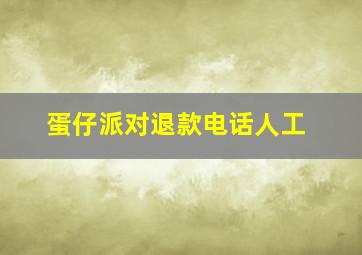 蛋仔派对退款电话人工